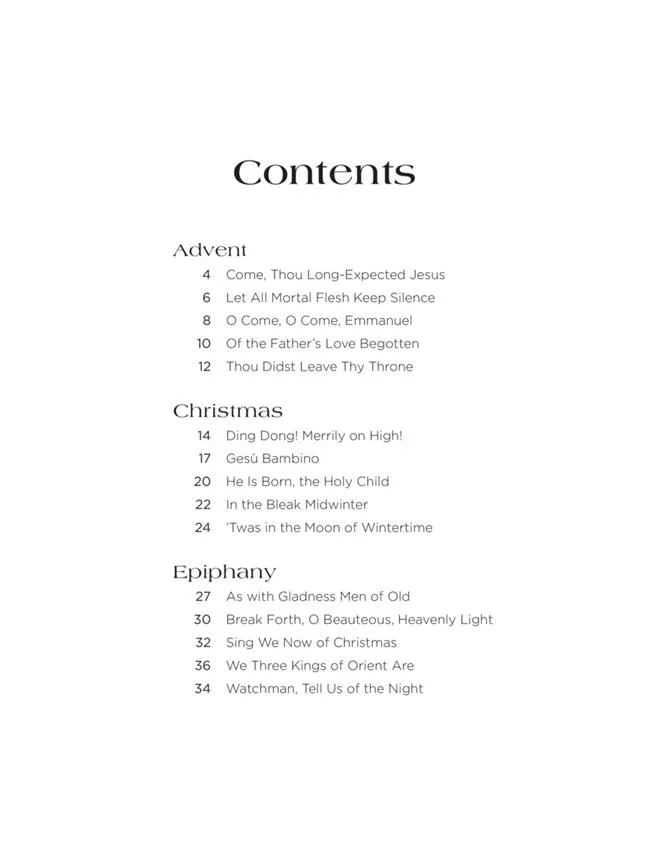 Contents

Advent
4 Come, Thou Long-Expected Jesus
6 Let All Mortal Flesh Keep Silence
8 O Come, O Come, Emmanuel
10 Of the Father's Love Begotten
12 Thou Didst Leave Thy Throne

Christmas
14 Ding Dong! Merrily on High!
17 Gesù Bambino
20 He Is Born, the Holy Child
22 In the Bleak Midwinter
24 'Twas in the Moon of Wintertime

Epiphany
27 As with Gladness Men of Old
30 Break Forth, O Beauteous, Heavenly Light
32 Sing We Now of Christmas
36 We Three Kings of Orient Are
34 Watchman, Tell Us of the Night